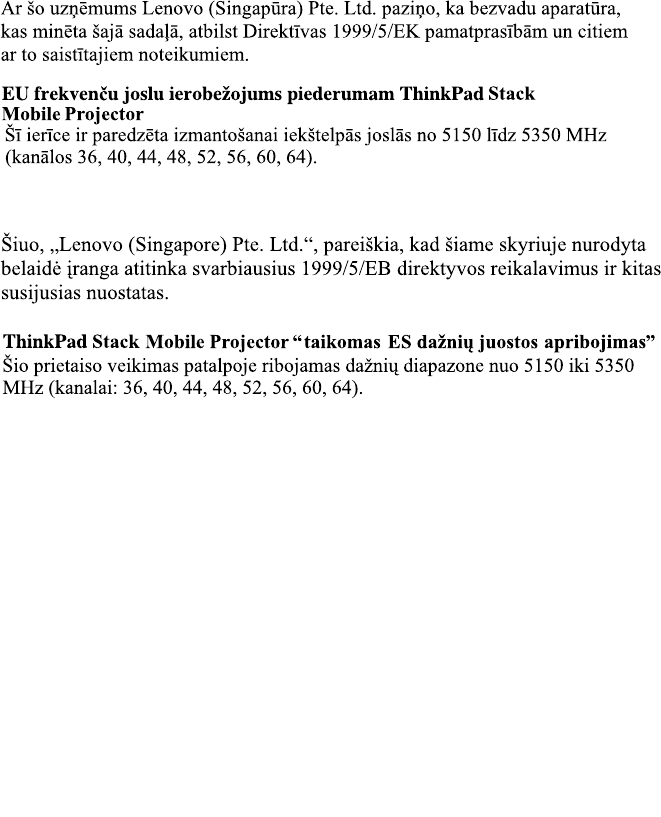 Ar šo uzņēmums Lenovo (Singapūra) Pte. Ltd. paziņo, ka bezvadu aparatūra, kas minēta šajā sadaļā, atbilst Direktīvas 1999/5/EK pamatprasībām un citiem ar to saistītajiem noteikumiem.

EU frekvenču joslu ierobežojums piederumam ThinkPad Stack Mobile Projector
Šī ierīce ir paredzēta izmantošanai iekštelpās joslās no 5150 līdz 5350 MHz (kanālos 36, 40, 44, 48, 52, 56, 60, 64).

Šiuo, „Lenovo (Singapore) Pte. Ltd.“, pareiškia, kad šiame skyriuje nurodyta belaidė įranga atitinka svarbiausius 1999/5/EB direktyvos reikalavimus ir kitas susijusias nuostatas.

ThinkPad Stack Mobile Projector “taikomas ES dažnių juostos apribojimas”
Šio prietaiso veikimas patalpoje ribojamas dažnių diapazone nuo 5150 iki 5350 MHz (kanalai: 36, 40, 44, 48, 52, 56, 60, 64).